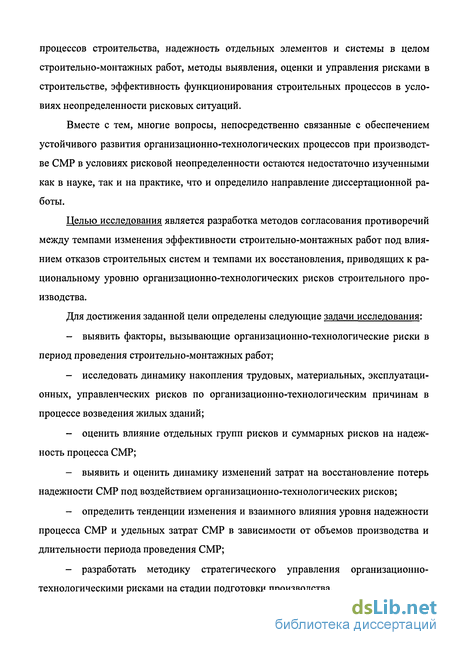 процессов строительства, надежность отдельных элементов и системы в целом строительно-монтажных работ, методы выявления, оценки и управления рисками в строительстве, эффективность функционирования строительных процессов в условиях неопределенности рисковых ситуаций.

Вместе с тем, многие вопросы, непосредственно связанные с обеспечением устойчивого развития организационно-технологических процессов при производстве СМР в условиях рисковой неопределенности остаются недостаточно изученными как в науке, так и на практике, что и определило направление диссертационной работы.

Целью исследования является разработка методов согласования противоречий между темпами изменения эффективности строительно-монтажных работ под влиянием отказов строительных систем и темпами их восстановления, приводящих к рациональному уровню организационно-технологических рисков строительного производства.

Для достижения заданной цели определены следующие задачи исследования:

– выявить факторы, вызывающие организационно-технологические риски в период проведения строительно-монтажных работ;

– исследовать динамику накопления трудовых, материальных, эксплуатационных, управленческих рисков по организационно-технологическим причинам в процессе возведения жилых зданий;

– оценить влияние отдельных групп рисков и суммарных рисков на надежность процесса СМР;

– выявить и оценить динамику изменений затрат на восстановление потерь надежности СМР под воздействием организационно-технологических рисков;

– определить тенденции изменения и взаимного влияния уровня надежности процесса СМР и удельных затрат СМР в зависимости от объемов производства и длительности периода проведения СМР;

– разработать методику стратегического управления организационно-технологическими рисками на стадии подготовки производства

dsLib.net
библиотека диссертаций